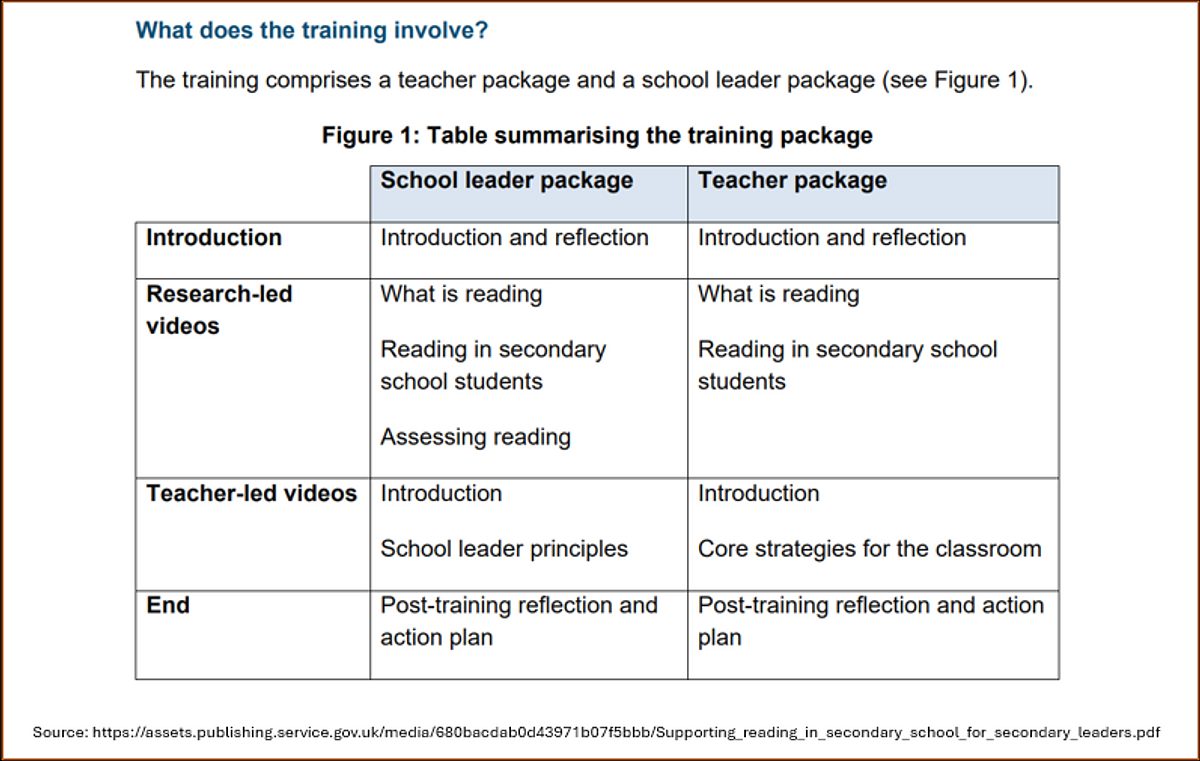 What does the training involve?

The training comprises a teacher package and a school leader package (see Figure 1).

Figure 1: Table summarising the training package

|  | School leader package | Teacher package |
|---|---|---|
| Introduction | Introduction and reflection | Introduction and reflection |
| Research-led videos | What is reading Reading in secondary school students Assessing reading | What is reading Reading in secondary school students |
| Teacher-led videos | Introduction School leader principles | Introduction Core strategies for the classroom |
| End | Post-training reflection and action plan | Post-training reflection and action plan |

Source: https://assets.publishing.service.gov.uk/media/680bacdab0d43971b07f5bbb/Supporting_reading_in_secondary_school_for_secondary_leaders.pdf